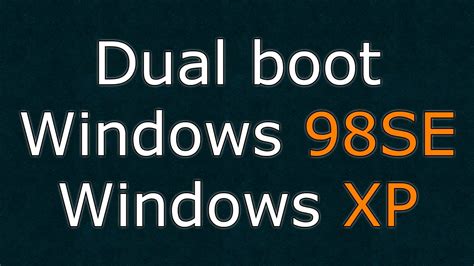 Dual boot
Windows 98SE
Windows XP